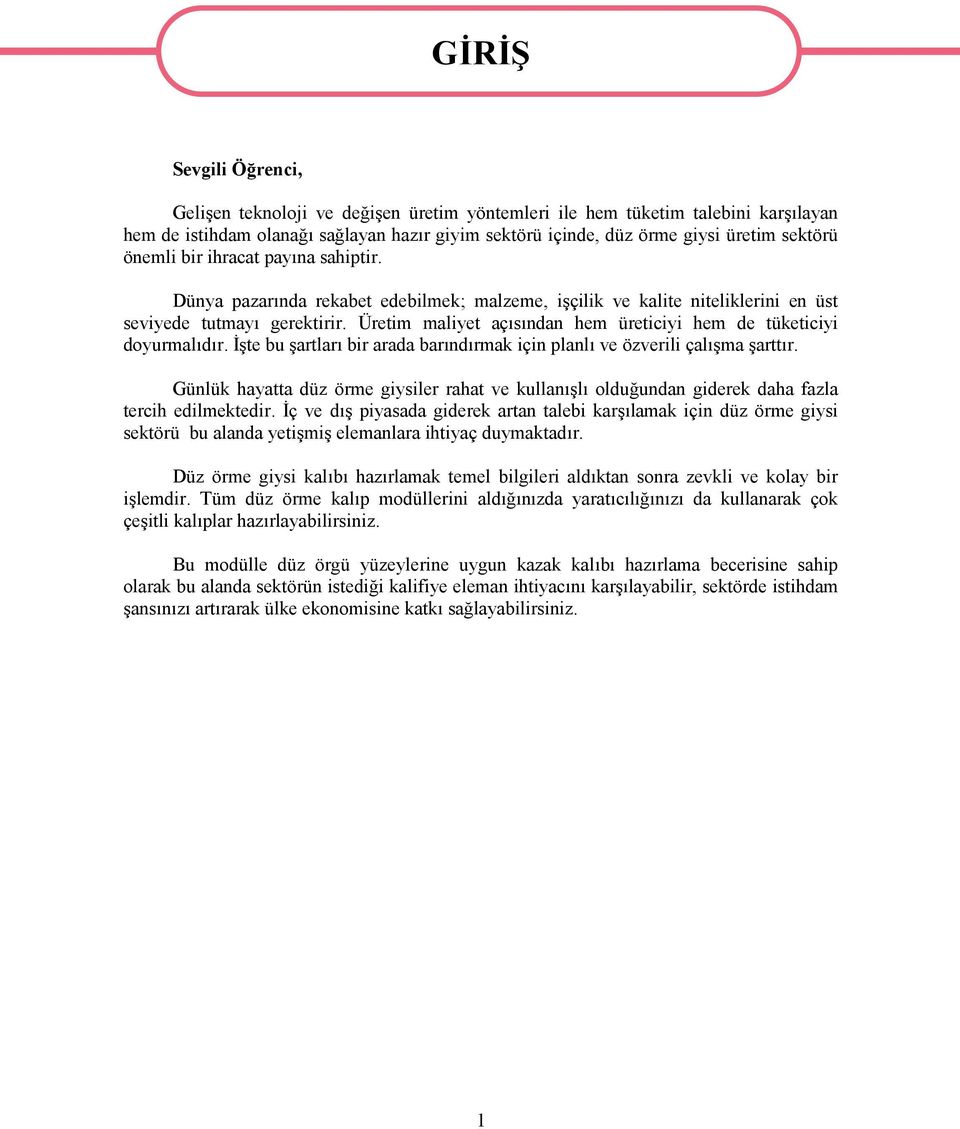 GİRİŞ

Sevgili Öğrenci,

Gelişen teknoloji ve değişen üretim yöntemleri ile hem tüketim talebini karşılayan hem de istihdam olanağı sağlayan hazır giyim sektörü içinde, düz örme giysi üretim sektörü önemli bir ihracat payına sahiptir.

Dünya pazarında rekabet edebilmek; malzeme, işçilik ve kalite niteliklerini en üst seviyede tutmayı gerektirir. Üretim maliyet açısından hem üreticiyi hem de tüketiciyi doyurmalıdır. İşte bu şartları bir arada barındırmak için planlı ve özverili çalışma şarttır.

Günlük hayatta düz örme giysiler rahat ve kullanışlı olduğundan giderek daha fazla tercih edilmektedir. İç ve dış piyasada giderek artan talebi karşılamak için düz örme giysi sektörü bu alanda yetişmiş elemanlara ihtiyaç duymaktadır.

Düz örme giysi kalıbı hazırlamak temel bilgileri aldıktan sonra zevkli ve kolay bir işlemdir. Tüm düz örme kalıp modüllerini aldığınızda yaratıcılığınızı da kullanarak çok çeşitli kalıplar hazırlayabilirsiniz.

Bu modülle düz örgü yüzeylerine uygun kazak kalıbı hazırlama becerisine sahip olarak bu alanda sektörün istediği kalifiye eleman ihtiyacını karşılayabilir, sektörde istihdam şansınızı artırarak ülke ekonomisine katkı sağlayabilirsiniz.

1